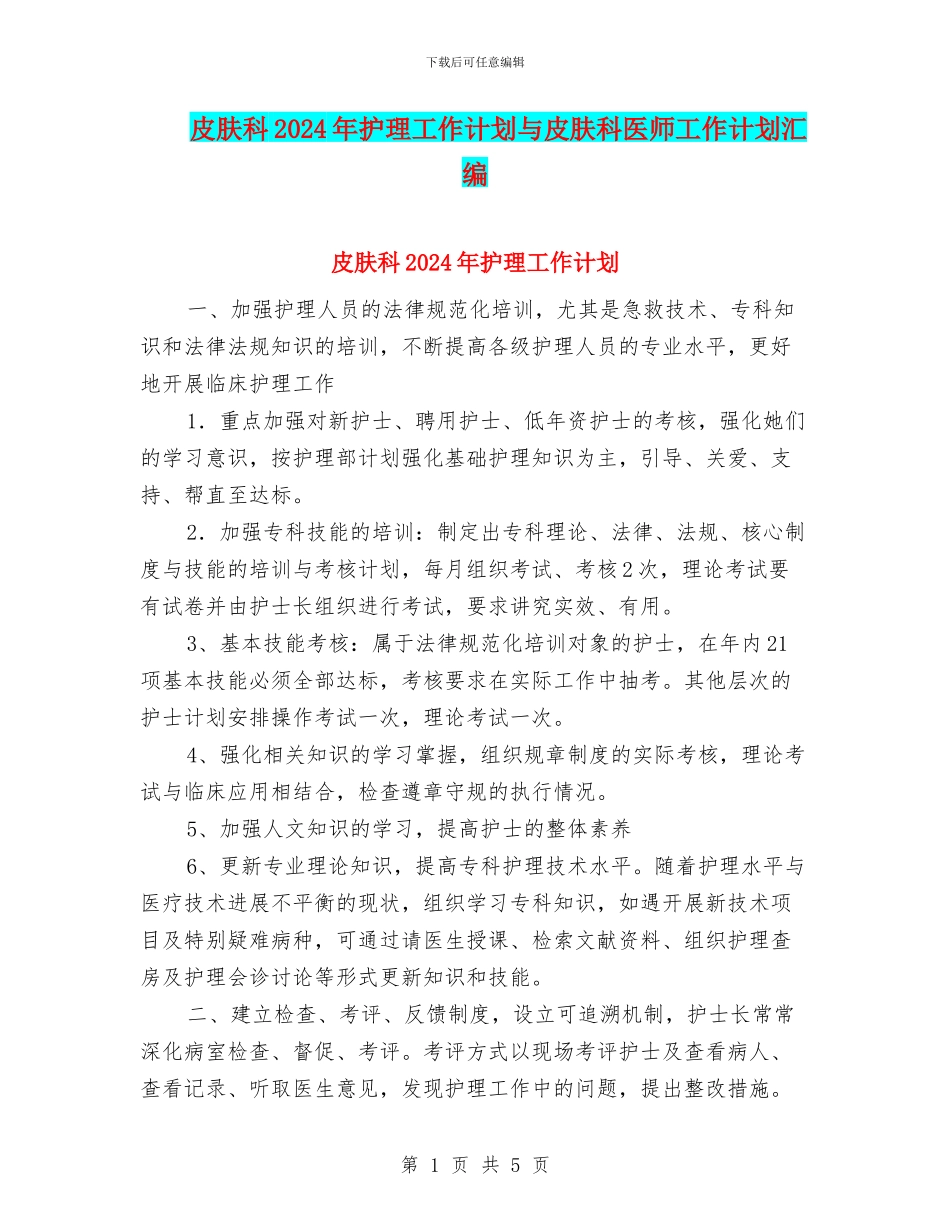 下载后可任意编辑

皮肤科2024年护理工作计划与皮肤科医师工作计划汇编

皮肤科2024年护理工作计划

一、加强护理人员的法律规范化培训，尤其是急救技术、专科知识和法律法规知识的培训，不断提高各级护理人员的专业水平，更好地开展临床护理工作

1．重点加强对新护士、聘用护士、低年资护士的考核，强化她们的学习意识，按护理部计划强化基础护理知识为主，引导、关爱、支持、帮直至达标。

2．加强专科技能的培训：制定出专科理论、法律、法规、核心制度与技能的培训与考核计划，每月组织考试、考核2次，理论考试要有试卷并由护士长组织进行考试，要求讲究实效、有用。

3、基本技能考核：属于法律规范化培训对象的护士，在年内21项基本技能必须全部达标，考核要求在实际工作中抽考。其他层次的护士计划安排操作考试一次，理论考试一次。

4、强化相关知识的学习掌握，组织规章制度的实际考核，理论考试与临床应用相结合，检查遵章守规的执行情况。

5、加强人文知识的学习，提高护士的整体素养

6、更新专业理论知识，提高专科护理技术水平。随着护理水平与医疗技术进展不平衡的现状，组织学习专科知识，如遇开展新技术项目及特别疑难病种，可通过请医生授课、检索文献资料、组织护理查房及护理会诊讨论等形式更新知识和技能。

二、建立检查、考评、反馈制度，设立可追溯机制，护士长常常深化病室检查、督促、考评。考评方式以现场考评护士及查看病人、查看记录、听取医生意见，发现护理工作中的问题，提出整改措施。

第 1 页 共 5 页